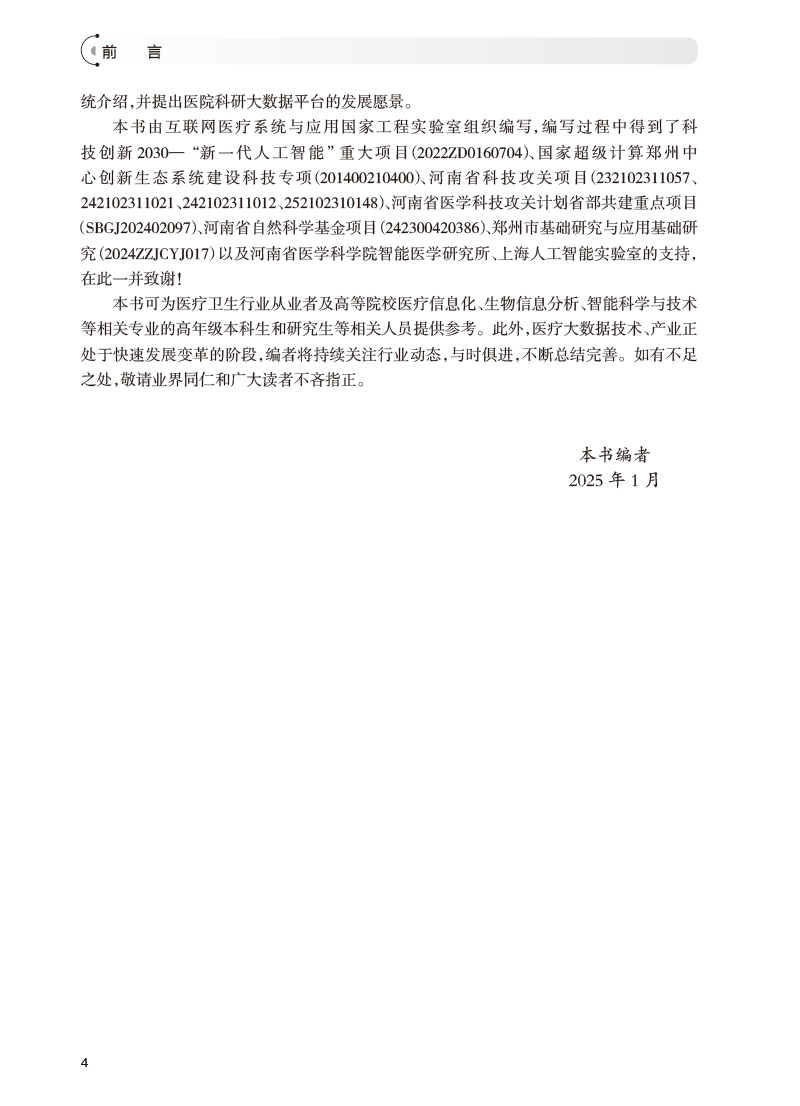 前 言

统介绍，并提出医院科研大数据平台的发展愿景。

本书由互联网医疗系统与应用国家工程实验室组织编写，编写过程中得到了科技创新 2030—“新一代人工智能”重大项目（2022ZD0160704）、国家超级计算郑州中心创新生态系统建设科技专项（201400210400）、河南省科技攻关项目（232102311057、242102311021、242102311012、252102310148）、河南省医学科技攻关计划省部共建重点项目（SBGJ202402097）、河南省自然科学基金项目（242300420386）、郑州市基础研究与应用基础研究（2024ZZJCYJ017）以及河南省医学科学院智能医学研究所、上海人工智能实验室的支持，在此一并致谢！

本书可为医疗卫生行业从业者及高等院校医疗信息化、生物信息分析、智能科学与技术等相关专业的高年级本科生和研究生等相关人员提供参考。此外，医疗大数据技术、产业正处于快速发展变革的阶段，编者将持续关注行业动态，与时俱进，不断总结完善。如有不足之处，敬请业界同仁和广大读者不吝指正。

本书编者
2025 年 1 月

4